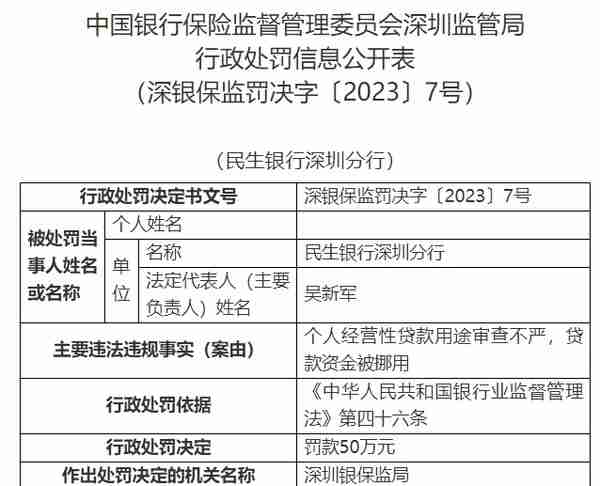 中国银行保险监督管理委员会深圳监管局
行政处罚信息公开表
（深银保监罚决字〔2023〕7号）

（民生银行深圳分行）

| 行政处罚决定书文号 | | | 深银保监罚决字〔2023〕7号 |
|---|---|---|---|
| 被处罚当事人姓名或名称 | 个人姓名 | | |
| | 单位 | 名称 | 民生银行深圳分行 |
| | | 法定代表人（主要负责人）姓名 | 吴新军 |
| 主要违法违规事实（案由） | | | 个人经营性贷款用途审查不严，贷款资金被挪用 |
| 行政处罚依据 | | | 《中华人民共和国银行业监督管理法》第四十六条 |
| 行政处罚决定 | | | 罚款50万元 |
| 作出处罚决定的机关名称 | | | 深圳银保监局 |